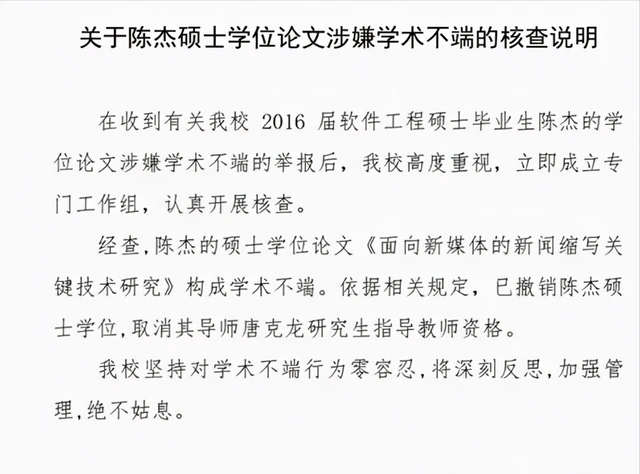 关于陈杰硕士学位论文涉嫌学术不端的核查说明

在收到有关我校 2016 届软件工程硕士毕业生陈杰的学位论文涉嫌学术不端的举报后，我校高度重视，立即成立专门工作组，认真开展核查。

经查，陈杰的硕士学位论文《面向新媒体的新闻缩写关键技术研究》构成学术不端。依据相关规定，已撤销陈杰硕士学位，取消其导师唐克龙研究生指导教师资格。

我校坚持对学术不端行为零容忍，将深刻反思，加强管理，绝不姑息。